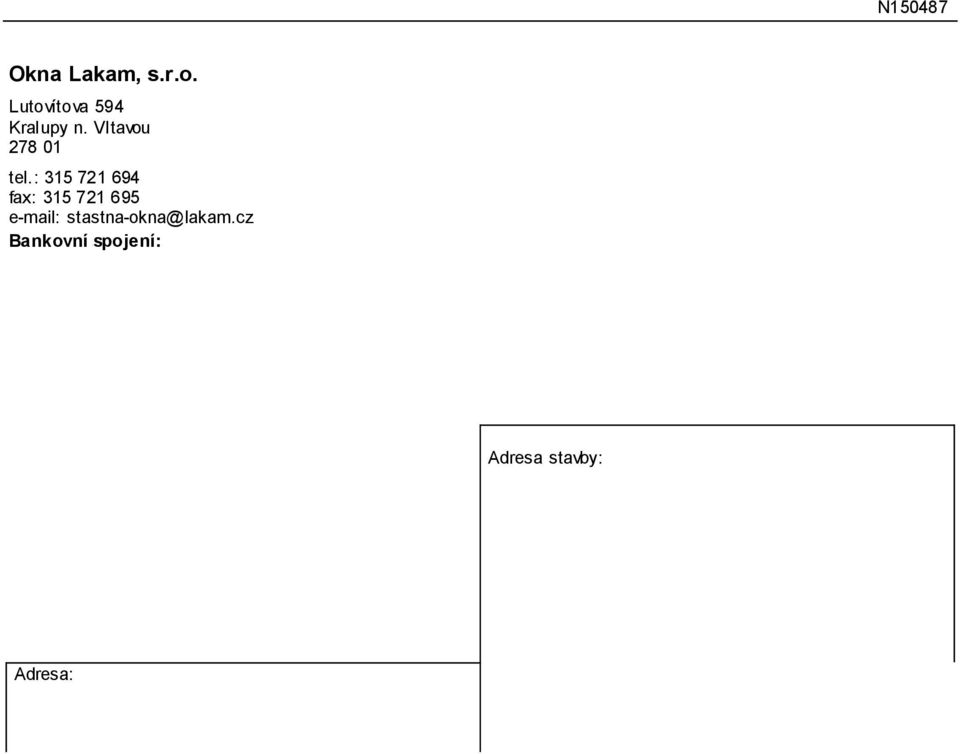 N150487

Okna Lakam, s.r.o.

Lutovítova 594
Kralupy n. Vltavou
278 01

tel.: 315 721 694
fax: 315 721 695
e-mail: stastna-okna@lakam.cz

Bankovní spojení:

Adresa stavby:

Adresa: